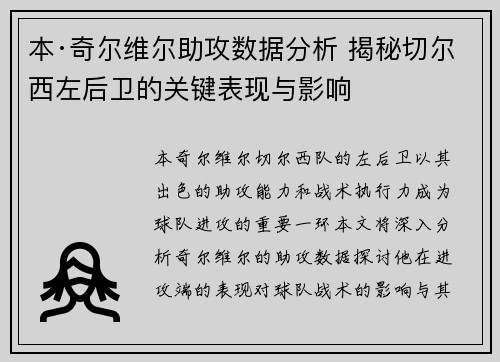 本·奇尔维尔助攻数据分析 揭秘切尔西左后卫的关键表现与影响

本奇尔维尔切尔西队的左后卫以其出色的助攻能力和战术执行力成为球队进攻的重要一环本文将深入分析奇尔维尔的助攻数据探讨他在进攻端的表现对球队战术的影响与其